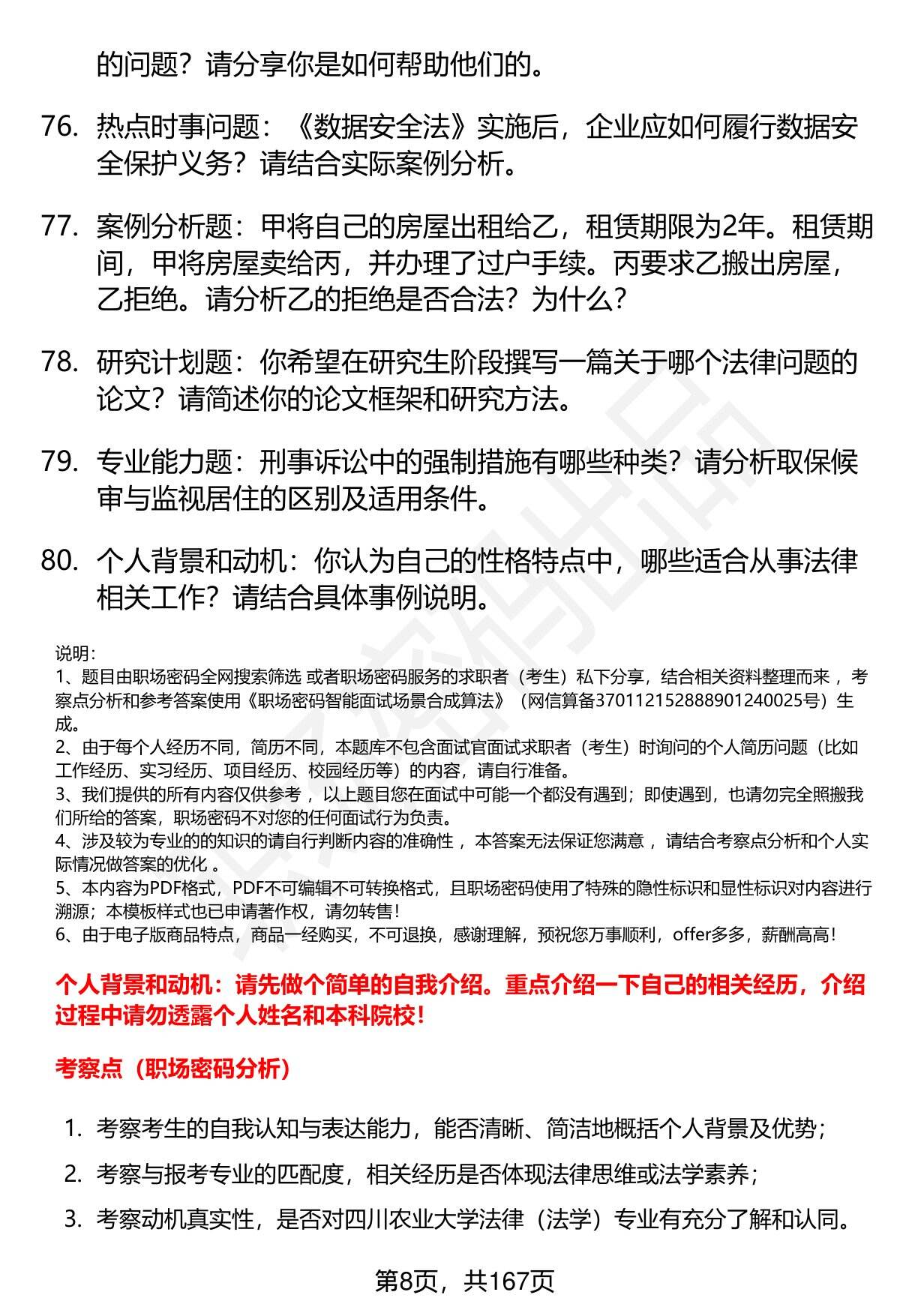 的问题？请分享你是如何帮助他们的。

76. 热点时事问题：《数据安全法》实施后，企业应如何履行数据安全保护义务？请结合实际案例分析。

77. 案例分析题：甲将自己的房屋出租给乙，租赁期限为2年。租赁期间，甲将房屋卖给丙，并办理了过户手续。丙要求乙搬出房屋，乙拒绝。请分析乙的拒绝是否合法？为什么？

78. 研究计划题：你希望在研究生阶段撰写一篇关于哪个法律问题的论文？请简述你的论文框架和研究方法。

79. 专业能力题：刑事诉讼中的强制措施有哪些种类？请分析取保候审与监视居住的区别及适用条件。

80. 个人背景和动机：你认为自己的性格特点中，哪些适合从事法律相关工作？请结合具体事例说明。

说明：
1、题目由职场密码全网搜索筛选 或者职场密码服务的求职者（考生）私下分享，结合相关资料整理而来 ，考察点分析和参考答案使用《职场密码智能面试场景合成算法》（网信算备370112152888901240025号）生成。
2、由于每个人经历不同，简历不同，本题库不包含面试官面试求职者（考生）时询问的个人简历问题（比如工作经历、实习经历、项目经历、校园经历等）的内容，请自行准备。
3、我们提供的所有内容仅供参考 ，以上题目您在面试中可能一个都没有遇到；即使遇到，也请勿完全照搬我们所给的答案，职场密码不对您的任何面试行为负责。
4、涉及较为专业的的知识的请自行判断内容的准确性 ，本答案无法保证您满意 ，请结合考察点分析和个人实际情况做答案的优化 。
5、本内容为PDF格式，PDF不可编辑不可转换格式，且职场密码使用了特殊的隐性标识和显性标识对内容进行溯源；本模板样式也已申请著作权，请勿转售！
6、由于电子版商品特点，商品一经购买，不可退换，感谢理解，预祝您万事顺利，offer多多，薪酬高高！

个人背景和动机：请先做个简单的自我介绍。重点介绍一下自己的相关经历，介绍过程中请勿透露个人姓名和本科院校！

考察点（职场密码分析）

1. 考察考生的自我认知与表达能力，能否清晰、简洁地概括个人背景及优势；
2. 考察与报考专业的匹配度，相关经历是否体现法律思维或法学素养；
3. 考察动机真实性，是否对四川农业大学法律（法学）专业有充分了解和认同。

第8页，共167页